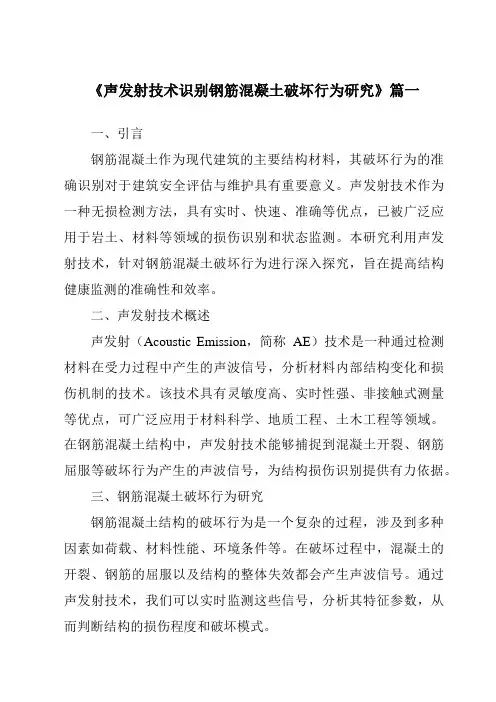 《声发射技术识别钢筋混凝土破坏行为研究》篇一

一、引言

钢筋混凝土作为现代建筑的主要结构材料，其破坏行为的准确识别对于建筑安全评估与维护具有重要意义。声发射技术作为一种无损检测方法，具有实时、快速、准确等优点，已被广泛应用于岩土、材料等领域的损伤识别和状态监测。本研究利用声发射技术，针对钢筋混凝土破坏行为进行深入探究，旨在提高结构健康监测的准确性和效率。

二、声发射技术概述

声发射（Acoustic Emission，简称 AE）技术是一种通过检测材料在受力过程中产生的声波信号，分析材料内部结构变化和损伤机制的技术。该技术具有灵敏度高、实时性强、非接触式测量等优点，可广泛应用于材料科学、地质工程、土木工程等领域。在钢筋混凝土结构中，声发射技术能够捕捉到混凝土开裂、钢筋屈服等破坏行为产生的声波信号，为结构损伤识别提供有力依据。

三、钢筋混凝土破坏行为研究

钢筋混凝土结构的破坏行为是一个复杂的过程，涉及到多种因素如荷载、材料性能、环境条件等。在破坏过程中，混凝土的开裂、钢筋的屈服以及结构的整体失效都会产生声波信号。通过声发射技术，我们可以实时监测这些信号，分析其特征参数，从而判断结构的损伤程度和破坏模式。